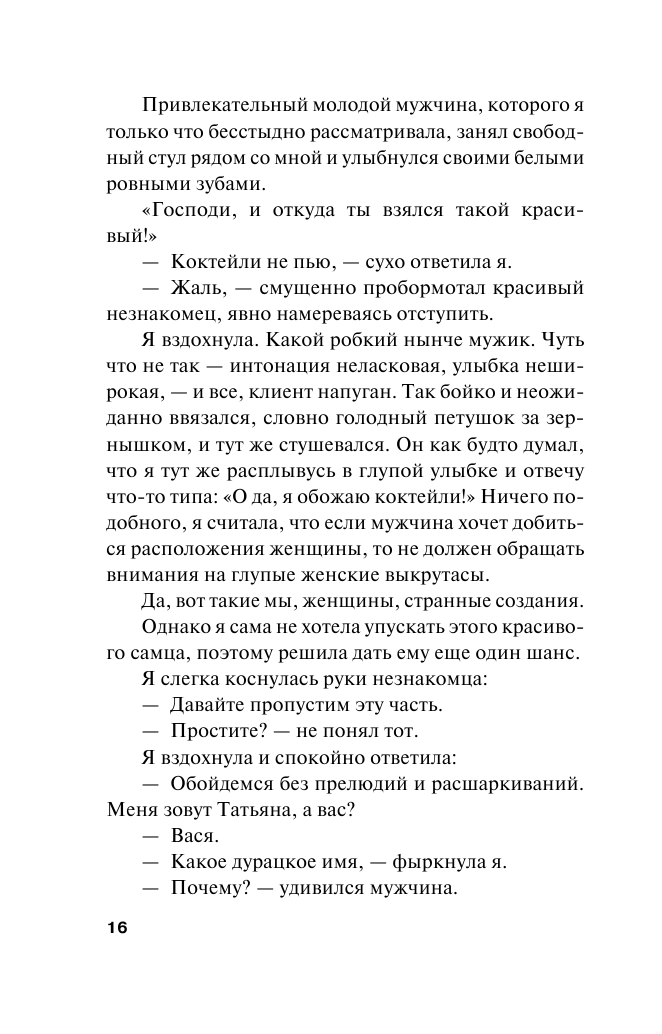 Привлекательный молодой мужчина, которого я только что бесстыдно рассматривала, занял свободный стул рядом со мной и улыбнулся своими белыми ровными зубами.

«Господи, и откуда ты взялся такой красивый!»

— Коктейли не пью, — сухо ответила я.

— Жаль, — смущенно пробормотал красивый незнакомец, явно намереваясь отступить.

Я вздохнула. Какой робкий нынче мужик. Чуть что не так — интонация неласковая, улыбка неширокая, — и все, клиент напуган. Так бойко и неожиданно ввязался, словно голодный петушок за зернышком, и тут же стушевался. Он как будто думал, что я тут же расплывусь в глупой улыбке и отвечу что-то типа: «О да, я обожаю коктейли!» Ничего подобного, я считала, что если мужчина хочет добиться расположения женщины, то не должен обращать внимания на глупые женские выкрутасы.

Да, вот такие мы, женщины, странные создания.

Однако я сама не хотела упускать этого красивого самца, поэтому решила дать ему еще один шанс.

Я слегка коснулась руки незнакомца:

— Давайте пропустим эту часть.

— Простите? — не понял тот.

Я вздохнула и спокойно ответила:

— Обойдемся без прелюдий и расшаркиваний. Меня зовут Татьяна, а вас?

— Вася.

— Какое дурацкое имя, — фыркнула я.

— Почему? — удивился мужчина.

16